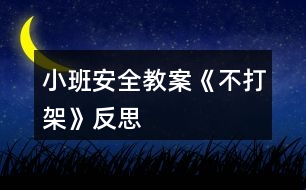 小班安全教案《不打架》反思